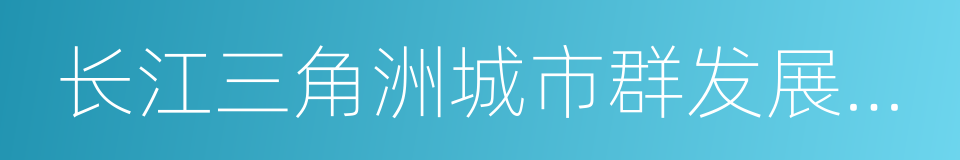 长江三角洲城市群发展...